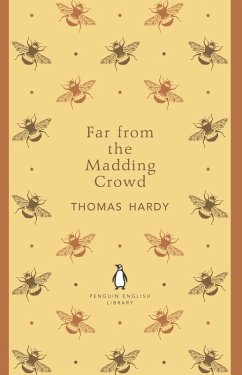 Far from the Madding Crowd

THOMAS HARDY

PENGUIN ENGLISH LIBRARY